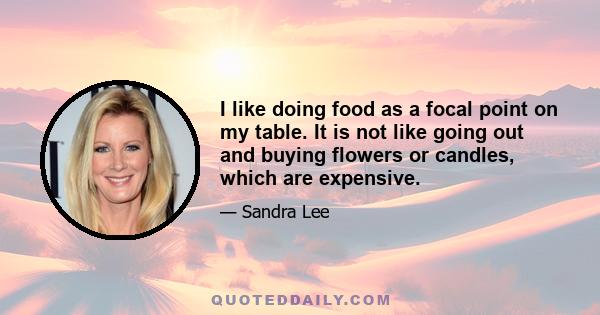 I like doing food as a focal point on my table. It is not like going out and buying flowers or candles, which are expensive.

— Sandra Lee

QUOTEDDAILY.COM